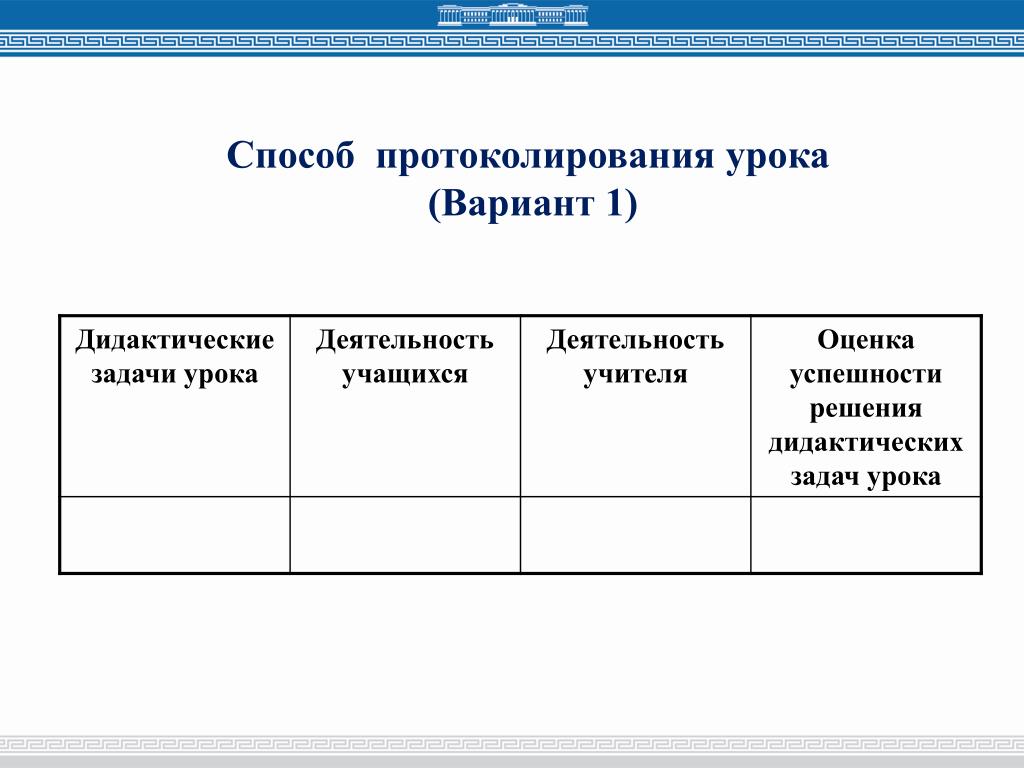 Способ протоколирования урока
(Вариант 1)

| Дидактические задачи урока | Деятельность учащихся | Деятельность учителя | Оценка успешности решения дидактических задач урока |
|---|---|---|---|
| | | | |